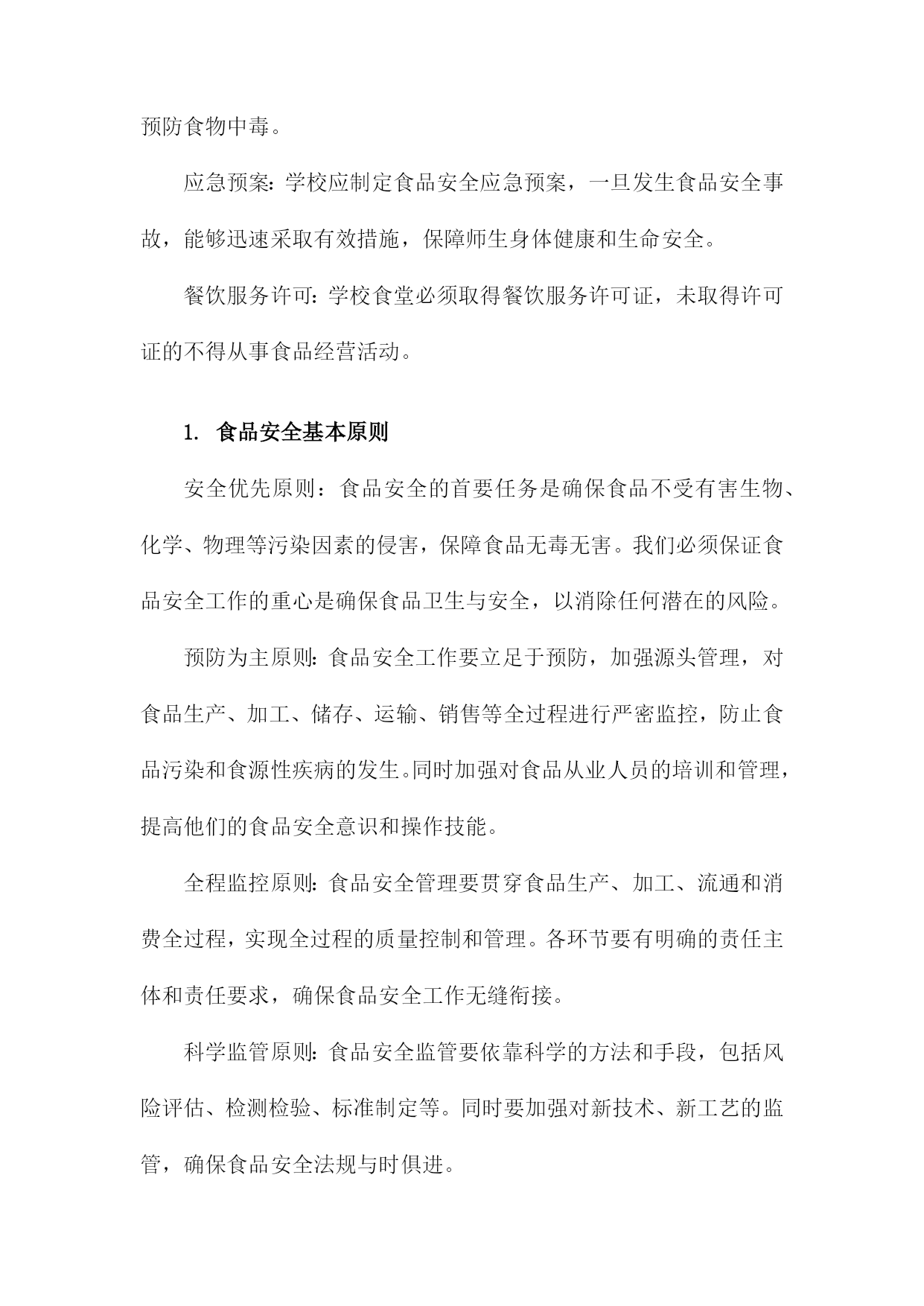 预防食物中毒。

应急预案：学校应制定食品安全应急预案，一旦发生食品安全事故，能够迅速采取有效措施，保障师生身体健康和生命安全。

餐饮服务许可：学校食堂必须取得餐饮服务许可证，未取得许可证的不得从事食品经营活动。

1. 食品安全基本原则

安全优先原则：食品安全的首要任务是确保食品不受有害生物、化学、物理等污染因素的侵害，保障食品无毒无害。我们必须保证食品安全工作的重心是确保食品卫生与安全，以消除任何潜在的风险。

预防为主原则：食品安全工作要立足于预防，加强源头管理，对食品生产、加工、储存、运输、销售等全过程进行严密监控，防止食品污染和食源性疾病的发生。同时加强对食品从业人员的培训和管理，提高他们的食品安全意识和操作技能。

全程监控原则：食品安全管理要贯穿食品生产、加工、流通和消费全过程，实现全过程的质量控制和管理。各环节要有明确的责任主体和责任要求，确保食品安全工作无缝衔接。

科学监管原则：食品安全监管要依靠科学的方法和手段，包括风险评估、检测检验、标准制定等。同时要加强对新技术、新工艺的监管，确保食品安全法规与时俱进。